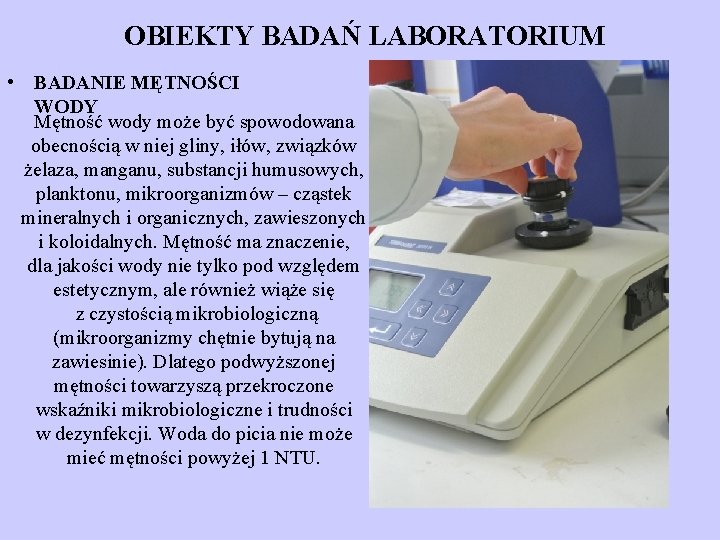 OBIEKTY BADAŃ LABORATORIUM

• BADANIE MĘTNOŚCI WODY

Mętność wody może być spowodowana obecnością w niej gliny, iłów, związków żelaza, manganu, substancji humusowych, planktonu, mikroorganizmów – cząstek mineralnych i organicznych, zawieszonych i koloidalnych. Mętność ma znaczenie, dla jakości wody nie tylko pod względem estetycznym, ale również wiąże się z czystością mikrobiologiczną (mikroorganizmy chętnie bytują na zawiesinie). Dlatego podwyższonej mętności towarzyszą przekroczone wskaźniki mikrobiologiczne i trudności w dezynfekcji. Woda do picia nie może mieć mętności powyżej 1 NTU.